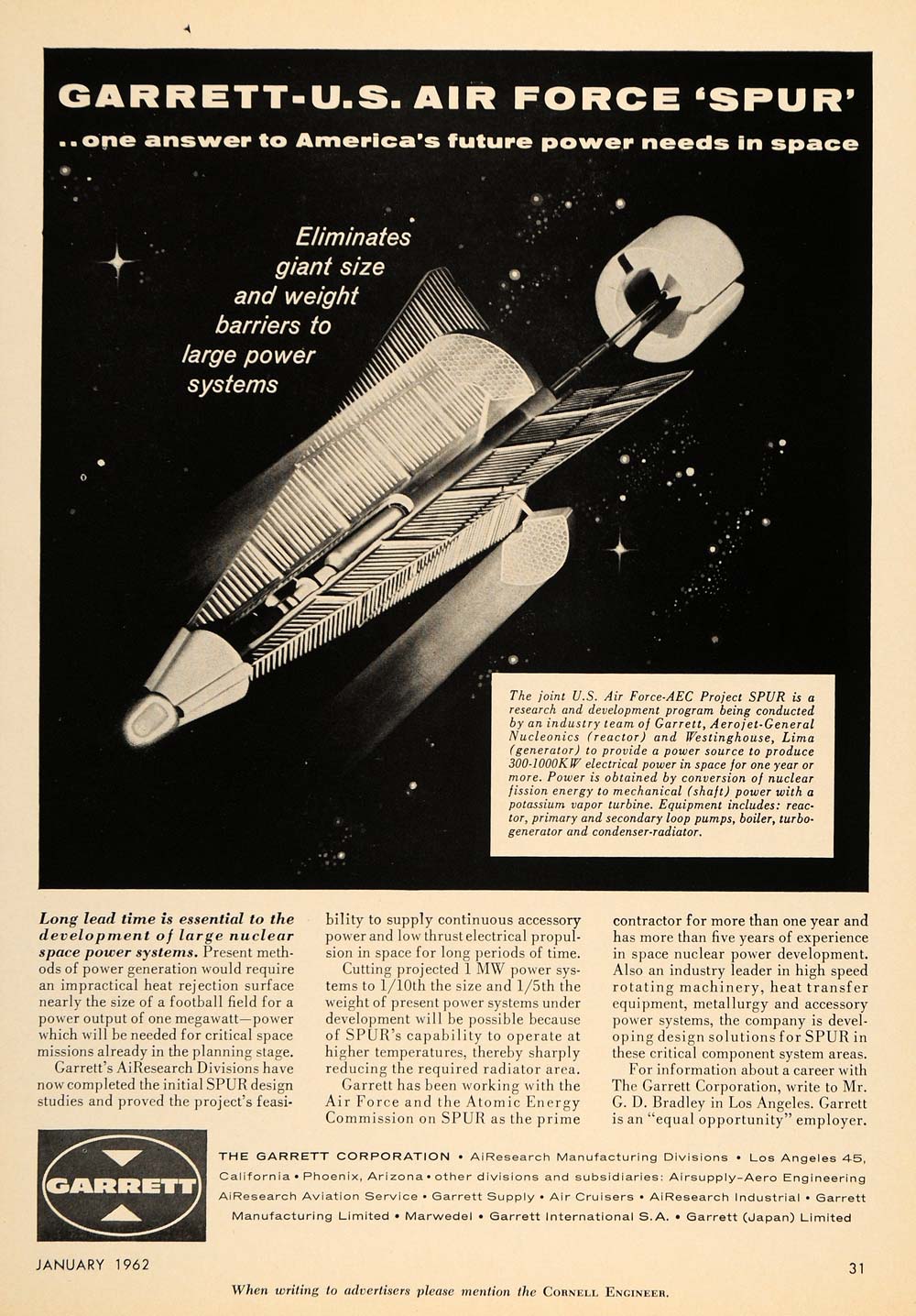 GARRETT-U.S. AIR FORCE 'SPUR'
..one answer to America's future power needs in space

Eliminates giant size and weight barriers to large power systems

The joint U.S. Air Force-AEC Project SPUR is a research and development program being conducted by an industry team of Garrett, Aerojet-General Nucleonics (reactor) and Westinghouse, Lima (generator) to provide a power source to produce 300-1000KW electrical power in space for one year or more. Power is obtained by conversion of nuclear fission energy to mechanical (shaft) power with a potassium vapor turbine. Equipment includes: reactor, primary and secondary loop pumps, boiler, turbogenerator and condenser-radiator.

Long lead time is essential to the development of large nuclear space power systems. Present methods of power generation would require an impractical heat rejection surface nearly the size of a football field for a power output of one megawatt—power which will be needed for critical space missions already in the planning stage.

Garrett's AiResearch Divisions have now completed the initial SPUR design studies and proved the project's feasibility to supply continuous accessory power and low thrust electrical propulsion in space for long periods of time.

Cutting projected 1 MW power systems to 1/10th the size and 1/5th the weight of present power systems under development will be possible because of SPUR's capability to operate at higher temperatures, thereby sharply reducing the required radiator area.

Garrett has been working with the Air Force and the Atomic Energy Commission on SPUR as the prime contractor for more than one year and has more than five years of experience in space nuclear power development. Also an industry leader in high speed rotating machinery, heat transfer equipment, metallurgy and accessory power systems, the company is developing design solutions for SPUR in these critical component system areas.

For information about a career with The Garrett Corporation, write to Mr. G. D. Bradley in Los Angeles. Garrett is an "equal opportunity" employer.

GARRETT

THE GARRETT CORPORATION • AiResearch Manufacturing Divisions • Los Angeles 45, California • Phoenix, Arizona • other divisions and subsidiaries: Airsupply-Aero Engineering AiResearch Aviation Service • Garrett Supply • Air Cruisers • AiResearch Industrial • Garrett Manufacturing Limited • Marwedel • Garrett International S.A. • Garrett (Japan) Limited

JANUARY 1962

31

When writing to advertisers please mention the CORNELL ENGINEER.